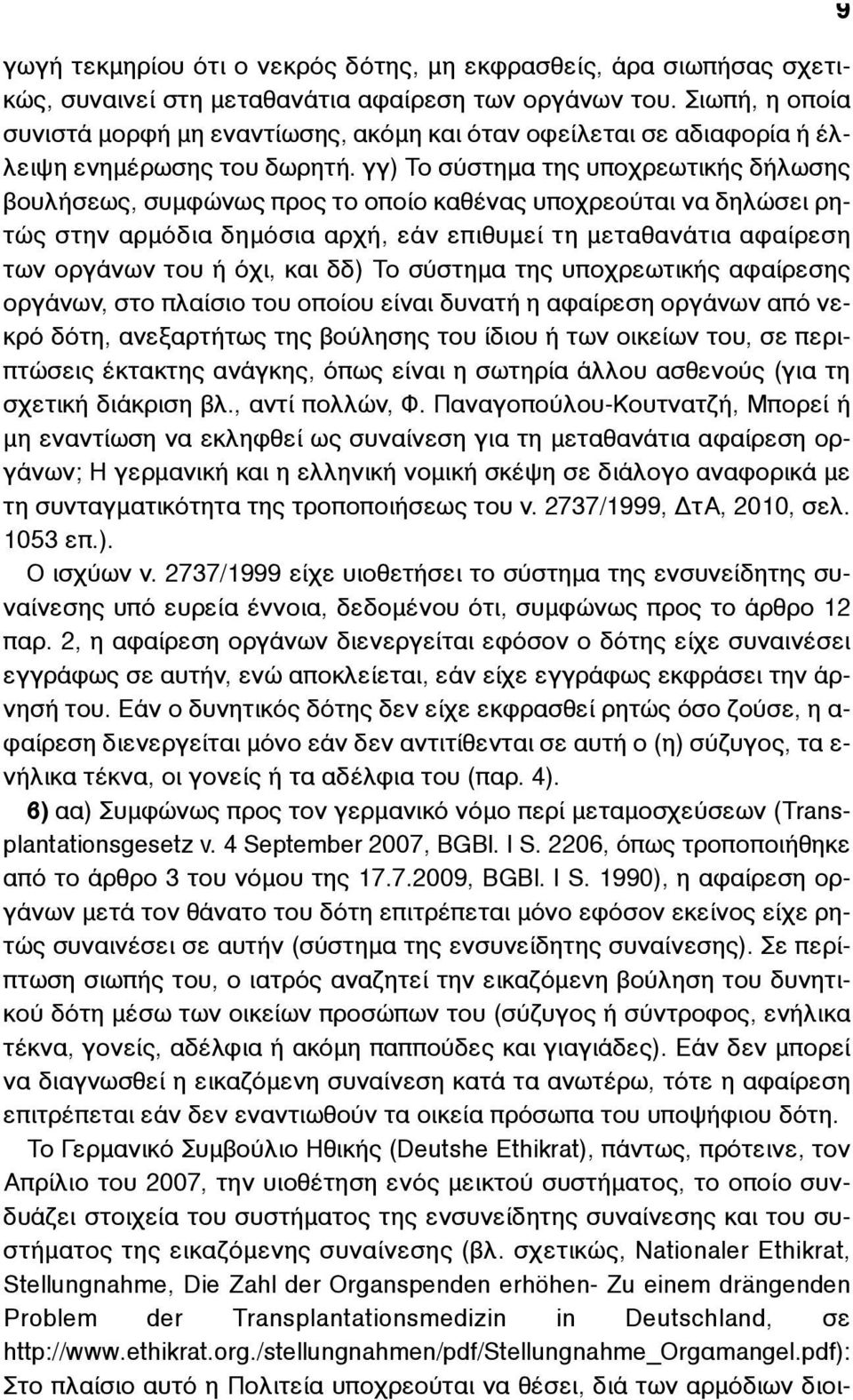 9

γωγή τεκμηρίου ότι ο νεκρός δότης, μη εκφρασθείς, άρα σιωπήσας σχετικώς, συναινεί στη μεταθανάτια αφαίρεση των οργάνων του. Σιωπή, η οποία συνιστά μορφή μη εναντίωσης, ακόμη και όταν οφείλεται σε αδιαφορία ή έλλειψη ενημέρωσης του δωρητή. γγ) Το σύστημα της υποχρεωτικής δήλωσης βουλήσεως, συμφώνως προς το οποίο καθένας υποχρεούται να δηλώσει ρητώς στην αρμόδια δημόσια αρχή, εάν επιθυμεί τη μεταθανάτια αφαίρεση των οργάνων του ή όχι, και δδ) Το σύστημα της υποχρεωτικής αφαίρεσης οργάνων, στο πλαίσιο του οποίου είναι δυνατή η αφαίρεση οργάνων από νεκρό δότη, ανεξαρτήτως της βούλησης του ίδιου ή των οικείων του, σε περιπτώσεις έκτακτης ανάγκης, όπως είναι η σωτηρία άλλου ασθενούς (για τη σχετική διάκριση βλ., αντί πολλών, Φ. Παναγοπούλου-Κουτνατζή, Μπορεί ή μη εναντίωση να εκληφθεί ως συναίνεση για τη μεταθανάτια αφαίρεση οργάνων; Η γερμανική και η ελληνική νομική σκέψη σε διάλογο αναφορικά με τη συνταγματικότητα της τροποποιήσεως του ν. 2737/1999, ΔτΑ, 2010, σελ. 1053 επ.).

Ο ισχύων ν. 2737/1999 είχε υιοθετήσει το σύστημα της ενσυνείδητης συναίνεσης υπό ευρεία έννοια, δεδομένου ότι, συμφώνως προς το άρθρο 12 παρ. 2, η αφαίρεση οργάνων διενεργείται εφόσον ο δότης είχε συναινέσει εγγράφως σε αυτήν, ενώ αποκλείεται, εάν είχε εγγράφως εκφράσει την άρνησή του. Εάν ο δυνητικός δότης δεν είχε εκφρασθεί ρητώς όσο ζούσε, η αφαίρεση διενεργείται μόνο εάν δεν αντιτίθενται σε αυτή ο (η) σύζυγος, τα ενήλικα τέκνα, οι γονείς ή τα αδέλφια του (παρ. 4).

6) αα) Συμφώνως προς τον γερμανικό νόμο περί μεταμοσχεύσεων (Transplantationsgesetz v. 4 September 2007, BGBl. I S. 2206, όπως τροποποιήθηκε από το άρθρο 3 του νόμου της 17.7.2009, BGBl. I S. 1990), η αφαίρεση οργάνων μετά τον θάνατο του δότη επιτρέπεται μόνο εφόσον εκείνος είχε ρητώς συναινέσει σε αυτήν (σύστημα της ενσυνείδητης συναίνεσης). Σε περίπτωση σιωπής του, ο ιατρός αναζητεί την εικαζόμενη βούληση του δυνητικού δότη μέσω των οικείων προσώπων του (σύζυγος ή σύντροφος, ενήλικα τέκνα, γονείς, αδέλφια ή ακόμη παππούδες και γιαγιάδες). Εάν δεν μπορεί να διαγνωσθεί η εικαζόμενη συναίνεση κατά τα ανωτέρω, τότε η αφαίρεση επιτρέπεται εάν δεν εναντιωθούν τα οικεία πρόσωπα του υποψήφιου δότη.

Το Γερμανικό Συμβούλιο Ηθικής (Deutshe Ethikrat), πάντως, πρότεινε, τον Απρίλιο του 2007, την υιοθέτηση ενός μεικτού συστήματος, το οποίο συνδυάζει στοιχεία του συστήματος της ενσυνείδητης συναίνεσης και του συστήματος της εικαζόμενης συναίνεσης (βλ. σχετικώς, Nationaler Ethikrat, Stellungnahme, Die Zahl der Organspenden erhöhen- Zu einem drängenden Problem der Transplantationsmedizin in Deutschland, σε http://www.ethikrat.org./stellungnahmen/pdf/Stellungnahme_Orgamangel.pdf): Στο πλαίσιο αυτό η Πολιτεία υποχρεούται να θέσει, διά των αρμόδιων διοι-